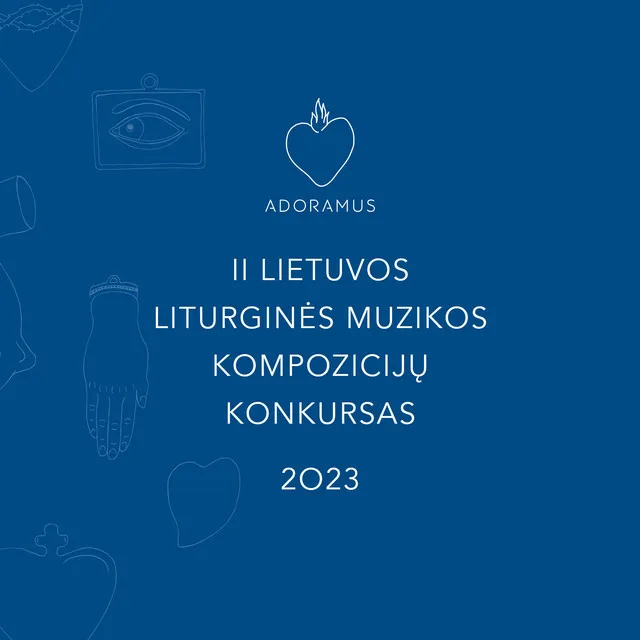 ADORAMUS

II LIETUVOS LITURGINĖS MUZIKOS KOMPOZICIJŲ KONKURSAS

2023